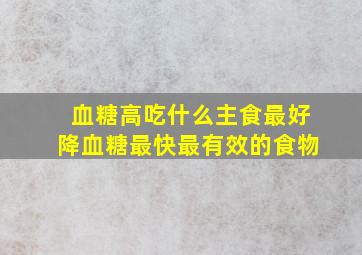 血糖高吃什么主食最好
降血糖最快最有效的食物